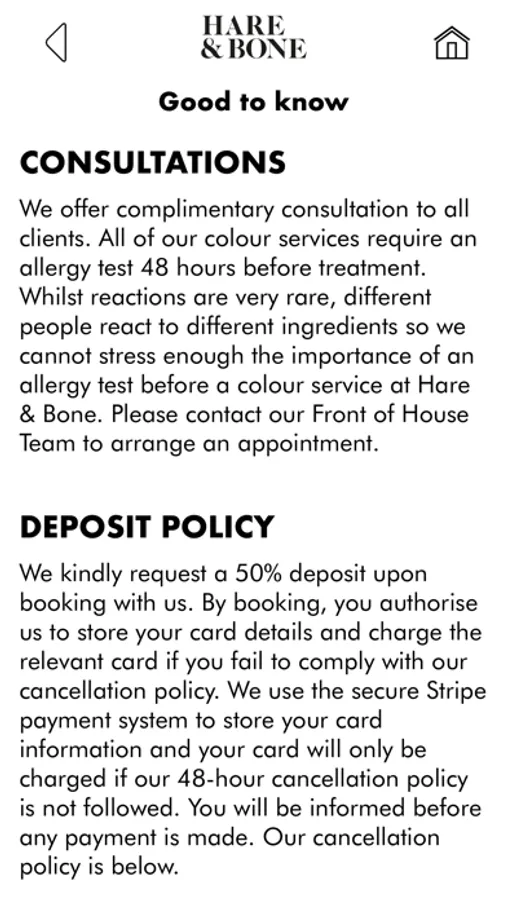 HARE
& BONE

Good to know

CONSULTATIONS

We offer complimentary consultation to all clients. All of our colour services require an allergy test 48 hours before treatment. Whilst reactions are very rare, different people react to different ingredients so we cannot stress enough the importance of an allergy test before a colour service at Hare & Bone. Please contact our Front of House Team to arrange an appointment.

DEPOSIT POLICY

We kindly request a 50% deposit upon booking with us. By booking, you authorise us to store your card details and charge the relevant card if you fail to comply with our cancellation policy. We use the secure Stripe payment system to store your card information and your card will only be charged if our 48-hour cancellation policy is not followed. You will be informed before any payment is made. Our cancellation policy is below.